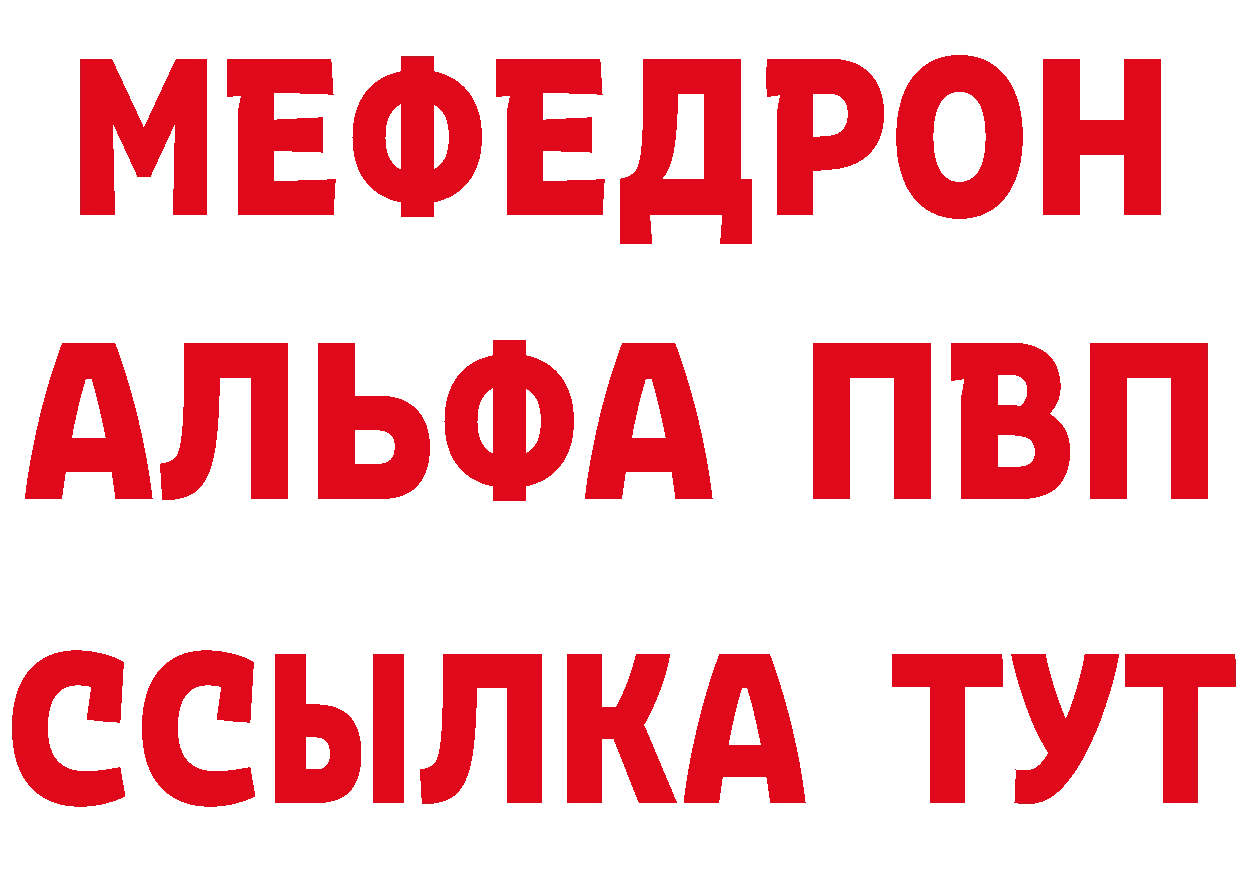 МЕФЕДРОН
АЛЬФА ПВП
ССЫЛКА ТУТ